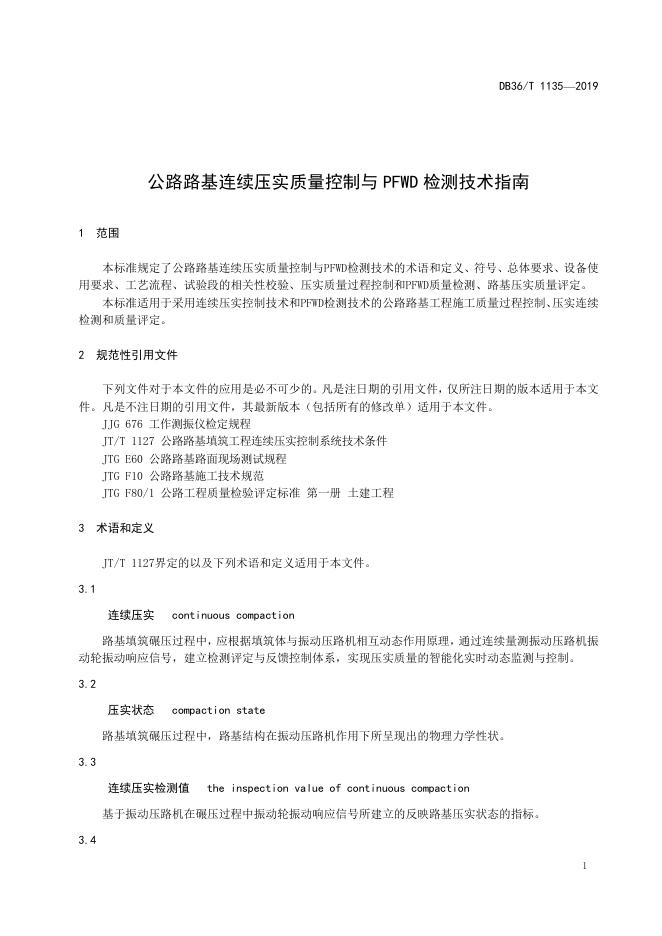 DB36/T 1135—2019

公路路基连续压实质量控制与 PFWD 检测技术指南

1 范围

本标准规定了公路路基连续压实质量控制与PFWD检测技术的术语和定义、符号、总体要求、设备使用要求、工艺流程、试验段的相关性校验、压实质量过程控制和PFWD质量检测、路基压实质量评定。

本标准适用于采用连续压实控制技术和PFWD检测技术的公路路基工程施工质量过程控制、压实连续检测和质量评定。

2 规范性引用文件

下列文件对于本文件的应用是必不可少的。凡是注日期的引用文件，仅所注日期的版本适用于本文件。凡是不注日期的引用文件，其最新版本（包括所有的修改单）适用于本文件。

JJG 676 工作测振仪检定规程

JT/T 1127 公路路基填筑工程连续压实控制系统技术条件

JTG E60 公路路基路面现场测试规程

JTG F10 公路路基施工技术规范

JTG F80/1 公路工程质量检验评定标准 第一册 土建工程

3 术语和定义

JT/T 1127界定的以及下列术语和定义适用于本文件。

3.1

连续压实 continuous compaction

路基填筑碾压过程中，应根据填筑体与振动压路机相互动态作用原理，通过连续量测振动压路机振动轮振动响应信号，建立检测评定与反馈控制体系，实现压实质量的智能化实时动态监测与控制。

3.2

压实状态 compaction state

路基填筑碾压过程中，路基结构在振动压路机作用下所呈现出的物理力学性状。

3.3

连续压实检测值 the inspection value of continuous compaction

基于振动压路机在碾压过程中振动轮振动响应信号所建立的反映路基压实状态的指标。

3.4

1